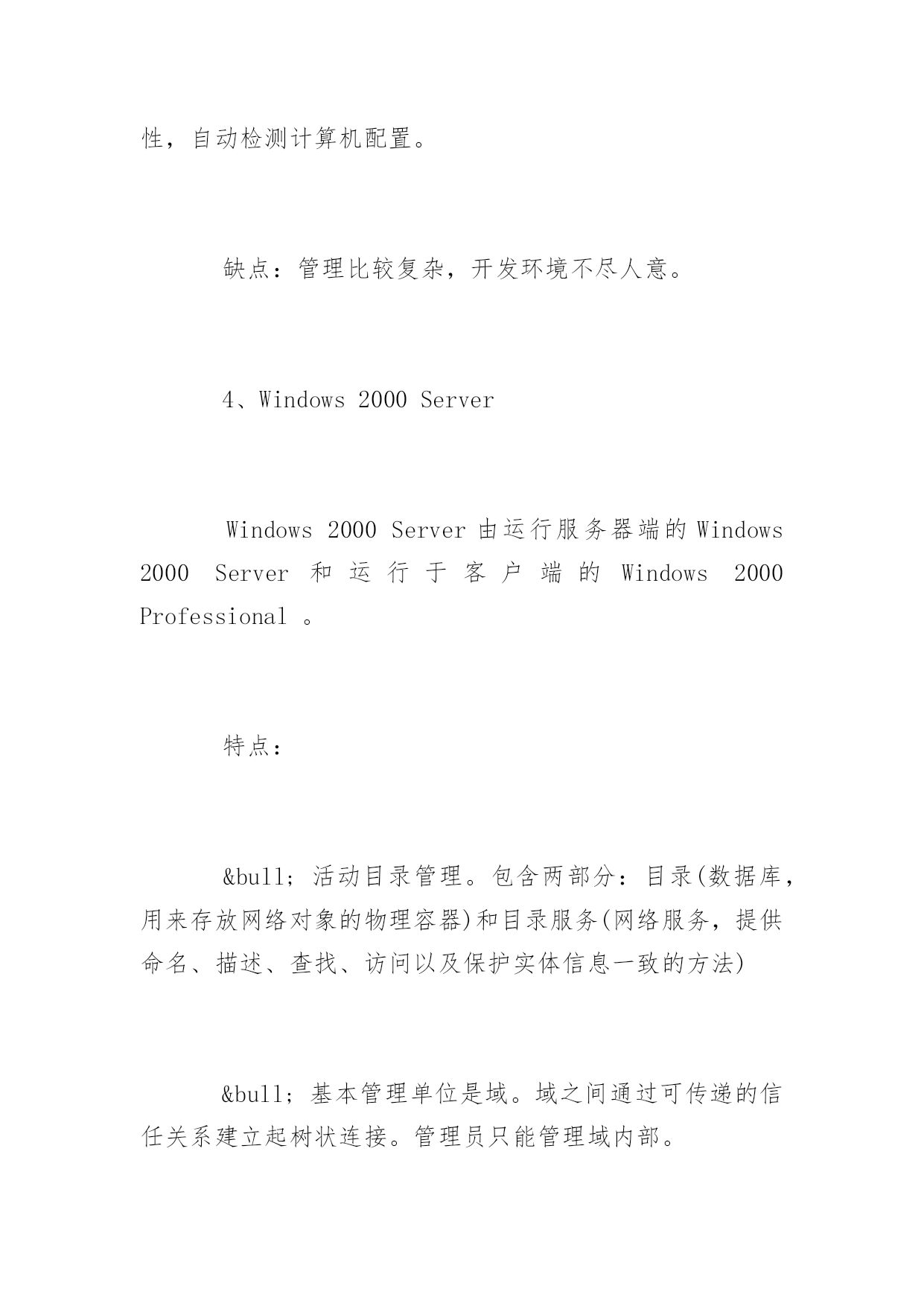 性，自动检测计算机配置。

缺点：管理比较复杂，开发环境不尽人意。

4、Windows 2000 Server

Windows 2000 Server 由运行服务器端的 Windows 2000 Server 和运行于客户端的 Windows 2000 Professional 。

特点：

&bull; 活动目录管理。包含两部分：目录(数据库，用来存放网络对象的物理容器)和目录服务(网络服务，提供命名、描述、查找、访问以及保护实体信息一致的方法)

&bull; 基本管理单位是域。域之间通过可传递的信任关系建立起树状连接。管理员只能管理域内部。